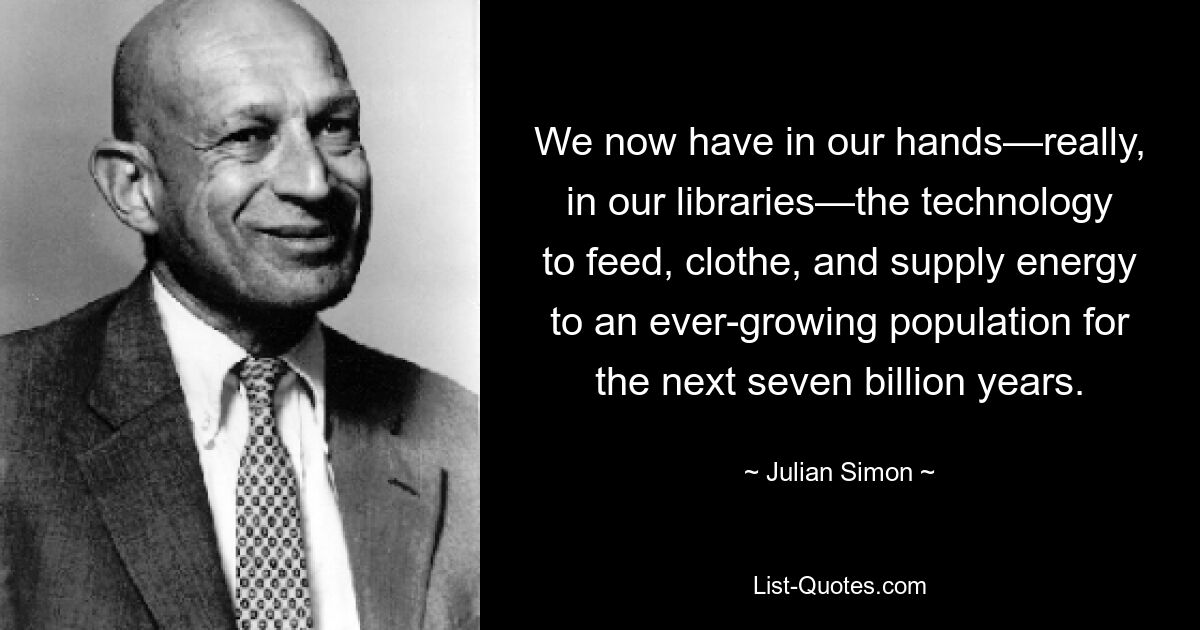 We now have in our hands—really, in our libraries—the technology to feed, clothe, and supply energy to an ever-growing population for the next seven billion years.

~ Julian Simon ~

List-Quotes.com